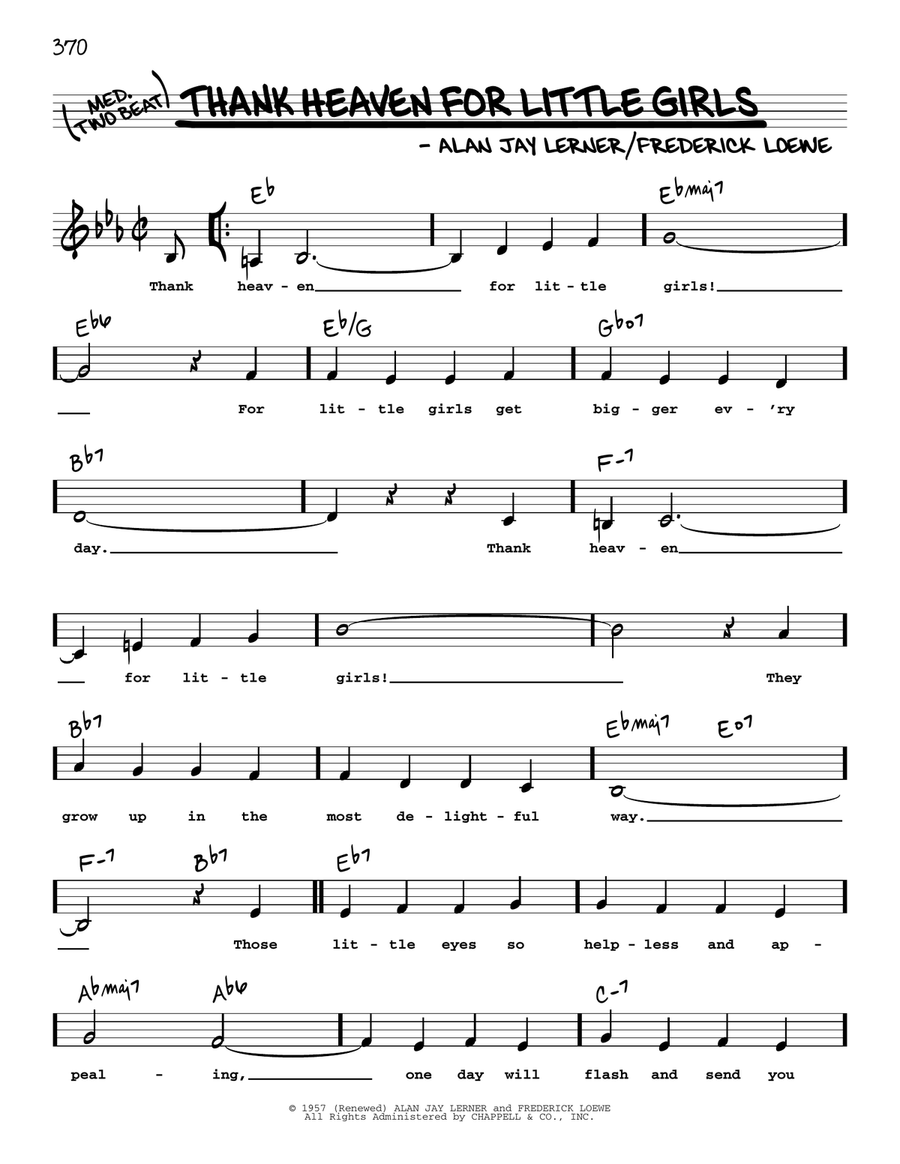 370

(MED. TWO BEAT) THANK HEAVEN FOR LITTLE GIRLS

- ALAN JAY LERNER/FREDERICK LOEWE

Eb Ebmaj7

Thank heav - en for lit - tle girls!

Eb6 Eb/G Gbo7

For lit - tle girls get big - ger ev - 'ry

Bb7 F-7

day. Thank heav - en

for lit - tle girls! They

Bb7 Ebmaj7 Eo7

grow up in the most de - light - ful way.

F-7 Bb7 Eb7

Those lit - tle eyes so help - less and ap -

Abmaj7 Ab6 C-7

peal - ing, one day will flash and send you

© 1957 (Renewed) ALAN JAY LERNER and FREDERICK LOEWE
All Rights Administered by CHAPPELL & CO., INC.